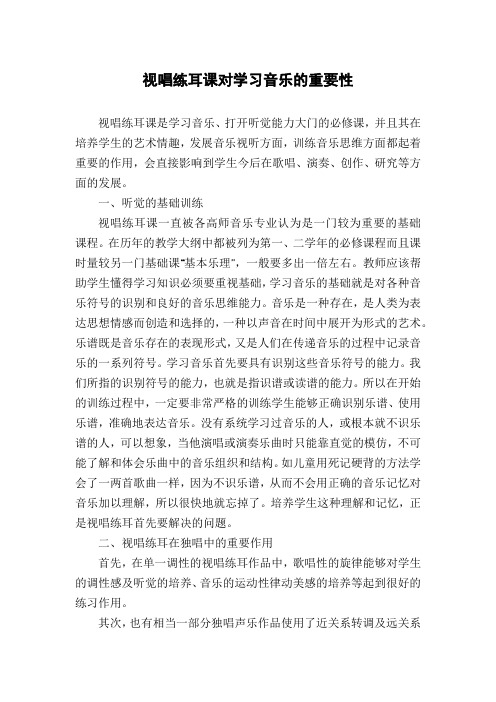 视唱练耳课对学习音乐的重要性

视唱练耳课是学习音乐、打开听觉能力大门的必修课，并且其在培养学生的艺术情趣，发展音乐视听方面，训练音乐思维方面都起着重要的作用，会直接影响到学生今后在歌唱、演奏、创作、研究等方面的发展。

一、听觉的基础训练

视唱练耳课一直被各高师音乐专业认为是一门较为重要的基础课程。在历年的教学大纲中都被列为第一、二学年的必修课程而且课时量较另一门基础课"基本乐理"，一般要多出一倍左右。教师应该帮助学生懂得学习知识必须要重视基础，学习音乐的基础就是对各种音乐符号的识别和良好的音乐思维能力。音乐是一种存在，是人类为表达思想情感而创造和选择的，一种以声音在时间中展开为形式的艺术。乐谱既是音乐存在的表现形式，又是人们在传递音乐的过程中记录音乐的一系列符号。学习音乐首先要具有识别这些音乐符号的能力。我们所指的识别符号的能力，也就是指识谱或读谱的能力。所以在开始的训练过程中，一定要非常严格的训练学生能够正确识别乐谱、使用乐谱，准确地表达音乐。没有系统学习过音乐的人，或根本就不识乐谱的人，可以想象，当他演唱或演奏乐曲时只能靠直觉的模仿，不可能了解和体会乐曲中的音乐组织和结构。如儿童用死记硬背的方法学会了一两首歌曲一样，因为不识乐谱，从而不会用正确的音乐记忆对音乐加以理解，所以很快地就忘掉了。培养学生这种理解和记忆，正是视唱练耳首先要解决的问题。

二、视唱练耳在独唱中的重要作用

首先，在单一调性的视唱练耳作品中，歌唱性的旋律能够对学生的调性感及听觉的培养、音乐的运动性律动美感的培养等起到很好的练习作用。

其次，也有相当一部分独唱声乐作品使用了近关系转调及远关系